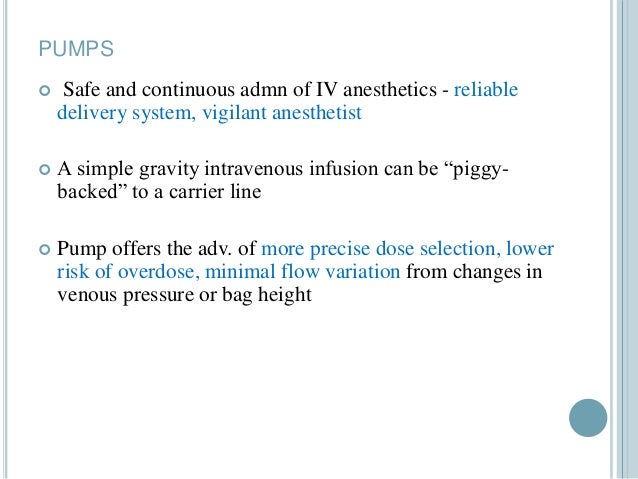 PUMPS

• Safe and continuous admn of IV anesthetics - reliable delivery system, vigilant anesthetist

• A simple gravity intravenous infusion can be "piggy-backed" to a carrier line

• Pump offers the adv. of more precise dose selection, lower risk of overdose, minimal flow variation from changes in venous pressure or bag height